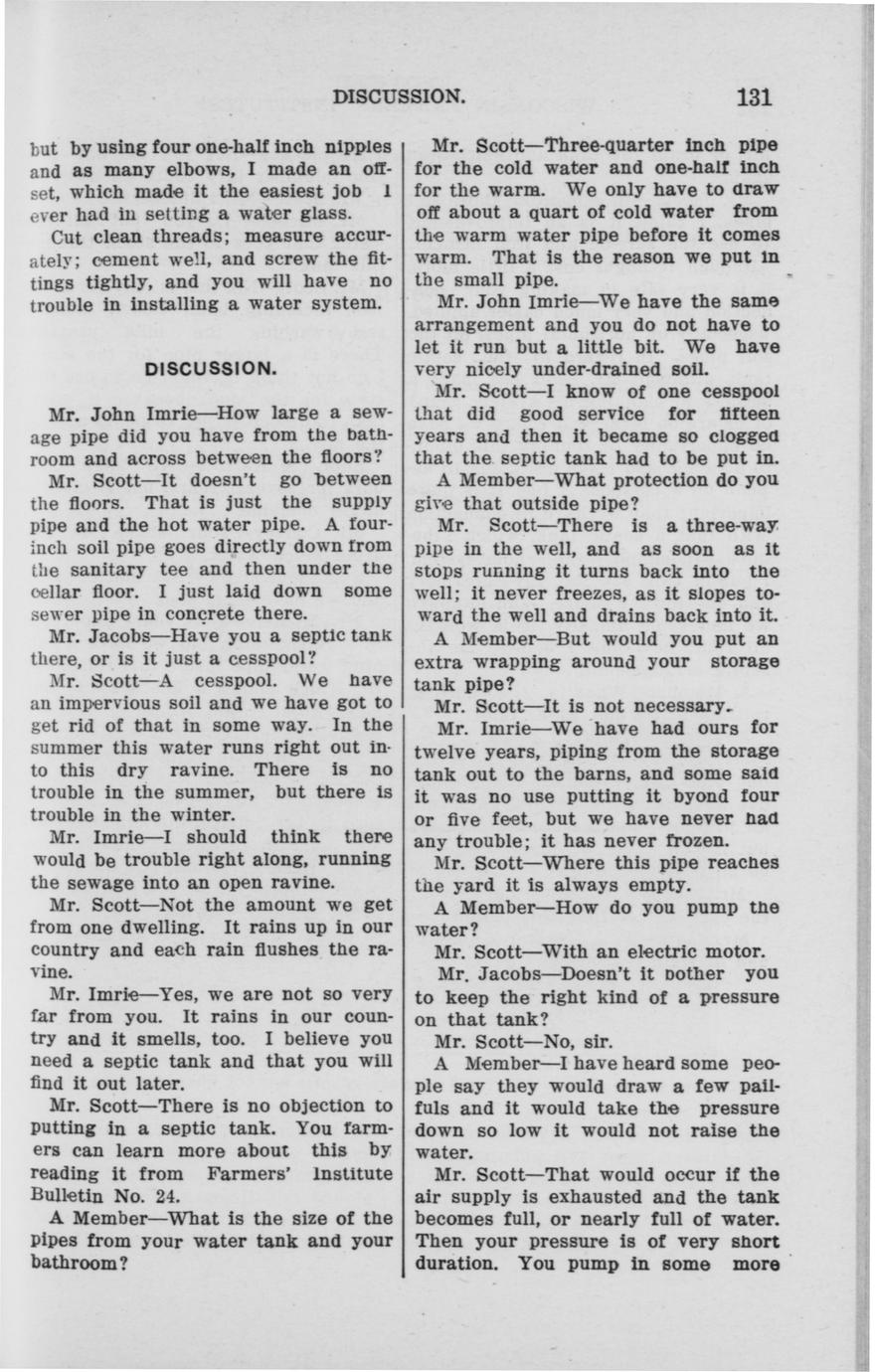 DISCUSSION. 131

but by using four one-half inch nipples and as many elbows, I made an offset, which made it the easiest job I ever had in setting a water glass.

Cut clean threads; measure accurately; cement well, and screw the fittings tightly, and you will have no trouble in installing a water system.

DISCUSSION.

Mr. John Imrie—How large a sewage pipe did you have from the bathroom and across between the floors?

Mr. Scott—It doesn't go between the floors. That is just the supply pipe and the hot water pipe. A four-inch soil pipe goes directly down from the sanitary tee and then under the cellar floor. I just laid down some sewer pipe in concrete there.

Mr. Jacobs—Have you a septic tank there, or is it just a cesspool?

Mr. Scott—A cesspool. We have an impervious soil and we have got to get rid of that in some way. In the summer this water runs right out into this dry ravine. There is no trouble in the summer, but there is trouble in the winter.

Mr. Imrie—I should think there would be trouble right along, running the sewage into an open ravine.

Mr. Scott—Not the amount we get from one dwelling. It rains up in our country and each rain flushes the ravine.

Mr. Imrie—Yes, we are not so very far from you. It rains in our country and it smells, too. I believe you need a septic tank and that you will find it out later.

Mr. Scott—There is no objection to putting in a septic tank. You farmers can learn more about this by reading it from Farmers' Institute Bulletin No. 24.

A Member—What is the size of the pipes from your water tank and your bathroom?

Mr. Scott—Three-quarter inch pipe for the cold water and one-half inch for the warm. We only have to draw off about a quart of cold water from the warm water pipe before it comes warm. That is the reason we put in the small pipe.

Mr. John Imrie—We have the same arrangement and you do not have to let it run but a little bit. We have very nicely under-drained soil.

Mr. Scott—I know of one cesspool that did good service for fifteen years and then it became so clogged that the septic tank had to be put in.

A Member—What protection do you give that outside pipe?

Mr. Scott—There is a three-way pipe in the well, and as soon as it stops running it turns back into the well; it never freezes, as it slopes toward the well and drains back into it.

A Member—But would you put an extra wrapping around your storage tank pipe?

Mr. Scott—It is not necessary.

Mr. Imrie—We have had ours for twelve years, piping from the storage tank out to the barns, and some said it was no use putting it byond four or five feet, but we have never had any trouble; it has never frozen.

Mr. Scott—Where this pipe reaches the yard it is always empty.

A Member—How do you pump the water?

Mr. Scott—With an electric motor.

Mr. Jacobs—Doesn't it bother you to keep the right kind of a pressure on that tank?

Mr. Scott—No, sir.

A Member—I have heard some people say they would draw a few pailfuls and it would take the pressure down so low it would not raise the water.

Mr. Scott—That would occur if the air supply is exhausted and the tank becomes full, or nearly full of water. Then your pressure is of very short duration. You pump in some more